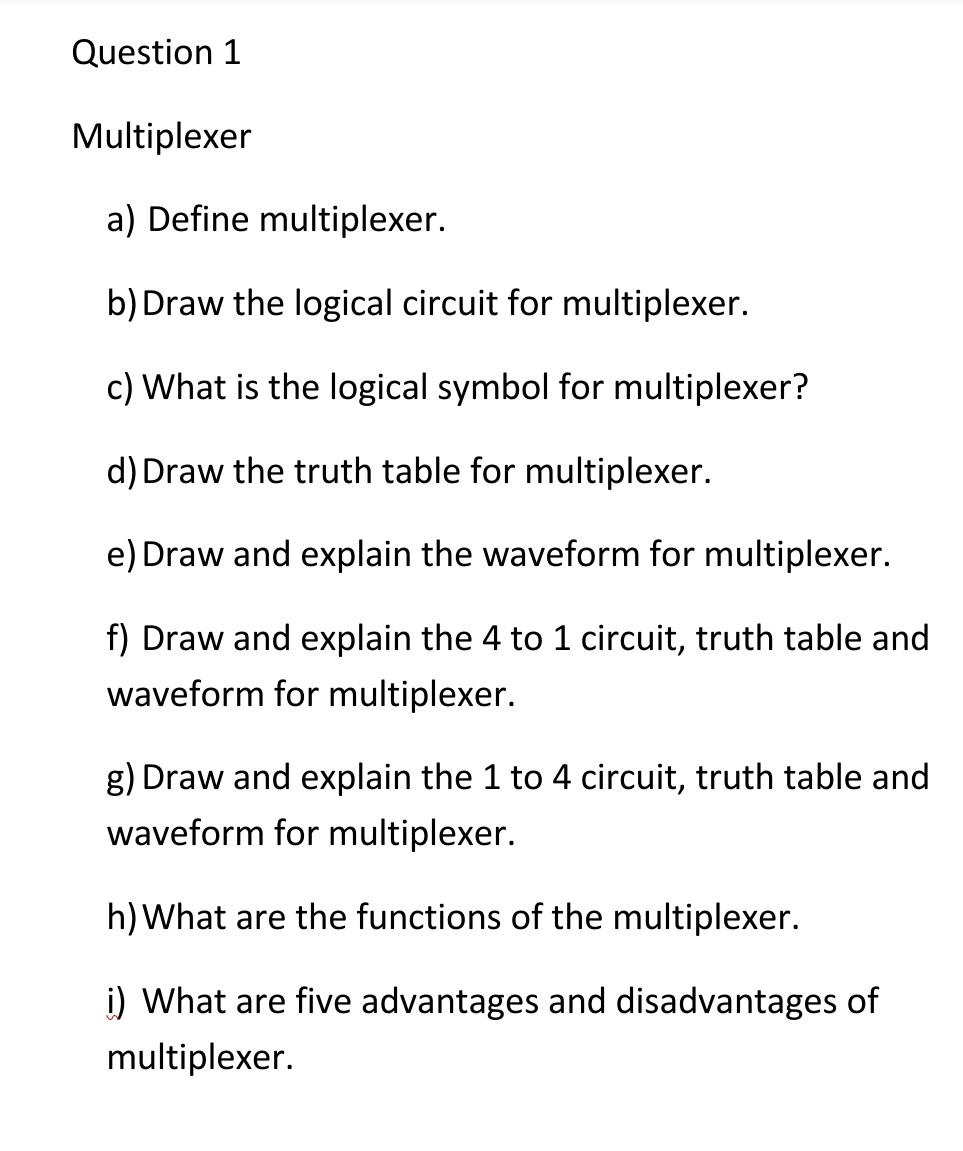 Question 1

Multiplexer

a) Define multiplexer.

b) Draw the logical circuit for multiplexer.

c) What is the logical symbol for multiplexer?

d) Draw the truth table for multiplexer.

e) Draw and explain the waveform for multiplexer.

f) Draw and explain the 4 to 1 circuit, truth table and waveform for multiplexer.

g) Draw and explain the 1 to 4 circuit, truth table and waveform for multiplexer.

h) What are the functions of the multiplexer.

i) What are five advantages and disadvantages of multiplexer.